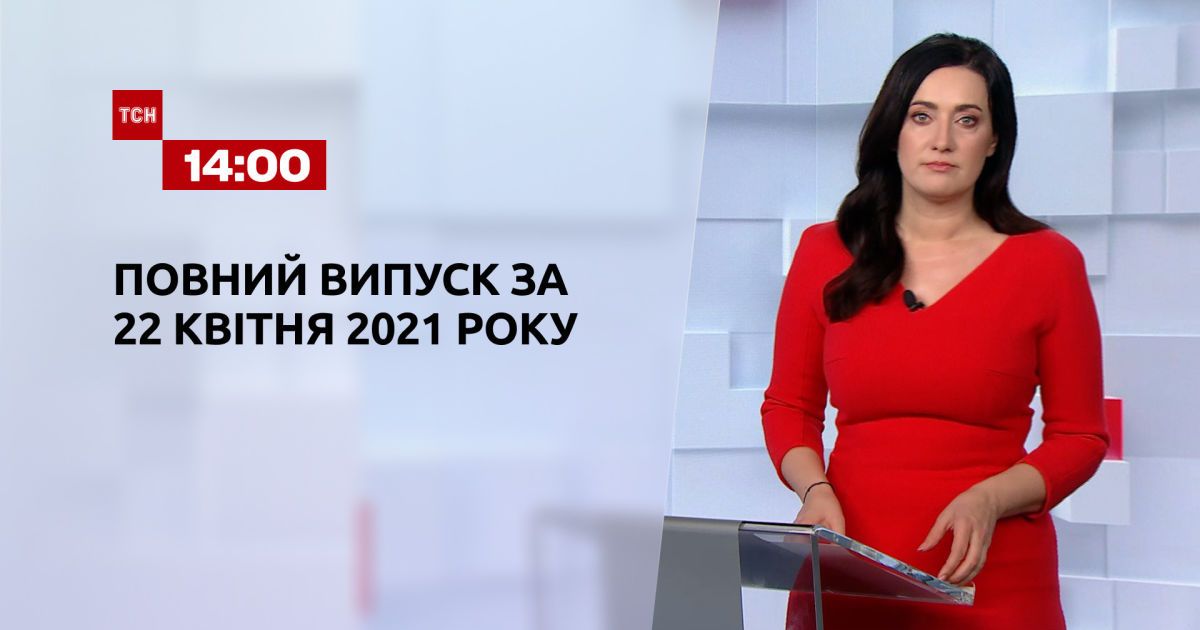 ТСН
14:00

ПОВНИЙ ВИПУСК ЗА 22 КВІТНЯ 2021 РОКУ